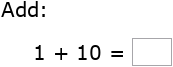 Add:

$1 + 10 =$